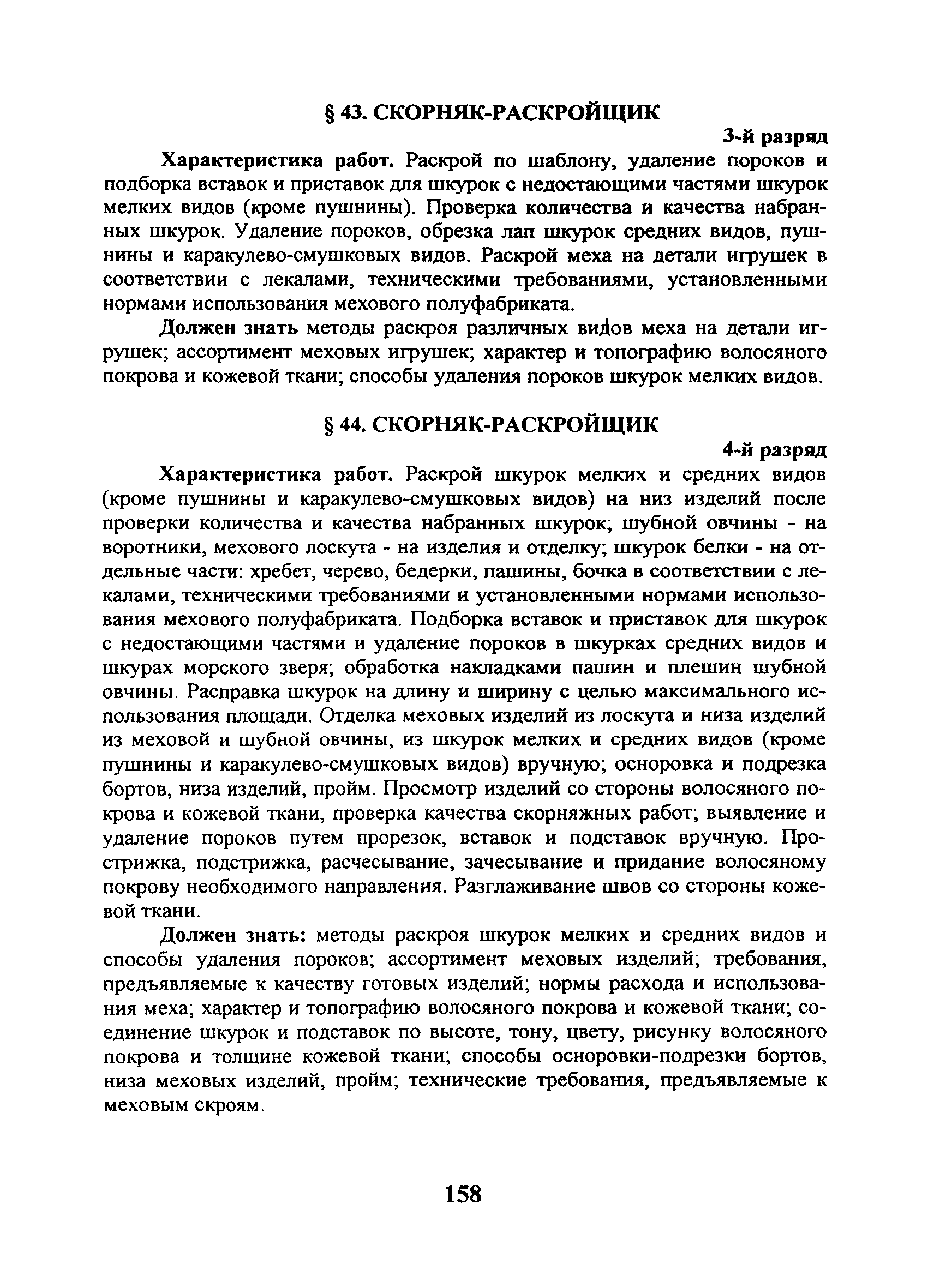 § 43. СКОРНЯК-РАСКРОЙЩИК

3-й разряд

Характеристика работ. Раскрой по шаблону, удаление пороков и подборка вставок и приставок для шкурок с недостающими частями шкурок мелких видов (кроме пушнины). Проверка количества и качества набранных шкурок. Удаление пороков, обрезка лап шкурок средних видов, пушнины и каракулево-смушковых видов. Раскрой меха на детали игрушек в соответствии с лекалами, техническими требованиями, установленными нормами использования мехового полуфабриката.

Должен знать методы раскроя различных видов меха на детали игрушек; ассортимент меховых игрушек; характер и топографию волосяного покрова и кожевой ткани; способы удаления пороков шкурок мелких видов.

§ 44. СКОРНЯК-РАСКРОЙЩИК

4-й разряд

Характеристика работ. Раскрой шкурок мелких и средних видов (кроме пушнины и каракулево-смушковых видов) на низ изделий после проверки количества и качества набранных шкурок; шубной овчины - на воротники, мехового лоскута - на изделия и отделку; шкурок белки - на отдельные части: хребет, черево, бедерки, пашины, бочка в соответствии с лекалами, техническими требованиями и установленными нормами использования мехового полуфабриката. Подборка вставок и приставок для шкурок с недостающими частями и удаление пороков в шкурках средних видов и шкурах морского зверя; обработка накладками пашин и плешин шубной овчины. Расправка шкурок на длину и ширину с целью максимального использования площади. Отделка меховых изделий из лоскута и низа изделий из меховой и шубной овчины, из шкурок мелких и средних видов (кроме пушнины и каракулево-смушковых видов) вручную; осноровка и подрезка бортов, низа изделий, пройм. Просмотр изделий со стороны волосяного покрова и кожевой ткани, проверка качества скорняжных работ; выявление и удаление пороков путем прорезок, вставок и подставок вручную. Прострижка, подстрижка, расчесывание, зачесывание и придание волосяному покрову необходимого направления. Разглаживание швов со стороны кожевой ткани.

Должен знать: методы раскроя шкурок мелких и средних видов и способы удаления пороков; ассортимент меховых изделий; требования, предъявляемые к качеству готовых изделий; нормы расхода и использования меха; характер и топографию волосяного покрова и кожевой ткани; соединение шкурок и подставок по высоте, тону, цвету, рисунку волосяного покрова и толщине кожевой ткани; способы осноровки-подрезки бортов, низа меховых изделий, пройм; технические требования, предъявляемые к меховым скроям.

158